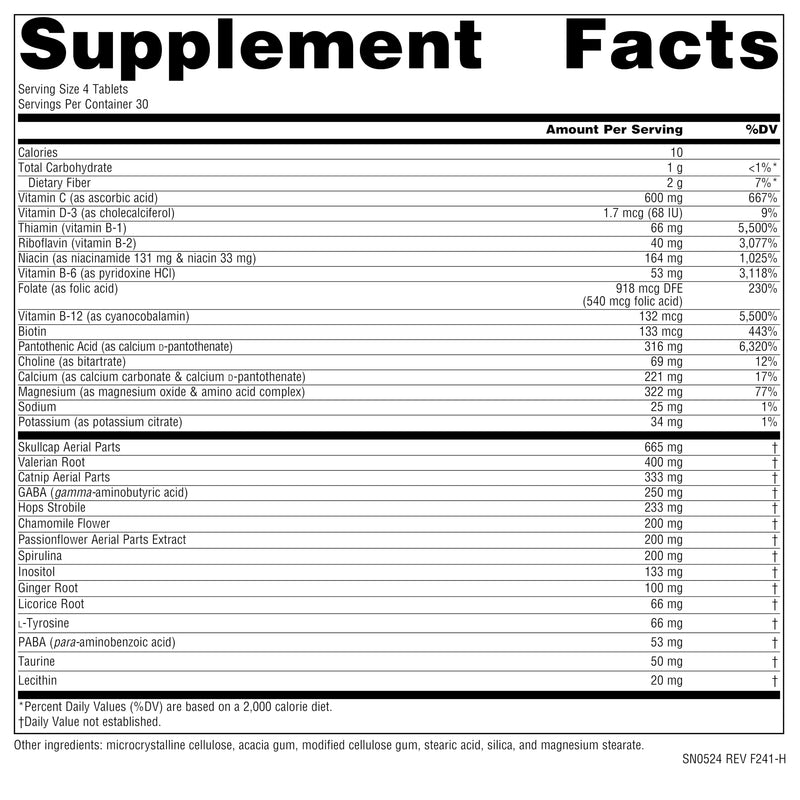 Supplement Facts
Serving Size 4 Tablets
Servings Per Container 30

| | Amount Per Serving | %DV |
|---|---|---|
| Calories | 10 | |
| Total Carbohydrate | 1 g | <1%* |
| Dietary Fiber | 2 g | 7%* |
| Vitamin C (as ascorbic acid) | 600 mg | 667% |
| Vitamin D-3 (as cholecalciferol) | 1.7 mcg (68 IU) | 9% |
| Thiamin (vitamin B-1) | 66 mg | 5,500% |
| Riboflavin (vitamin B-2) | 40 mg | 3,077% |
| Niacin (as niacinamide 131 mg & niacin 33 mg) | 164 mg | 1,025% |
| Vitamin B-6 (as pyridoxine HCl) | 53 mg | 3,118% |
| Folate (as folic acid) | 918 mcg DFE (540 mcg folic acid) | 230% |
| Vitamin B-12 (as cyanocobalamin) | 132 mcg | 5,500% |
| Biotin | 133 mcg | 443% |
| Pantothenic Acid (as calcium D-pantothenate) | 316 mg | 6,320% |
| Choline (as bitartrate) | 69 mg | 12% |
| Calcium (as calcium carbonate & calcium D-pantothenate) | 221 mg | 17% |
| Magnesium (as magnesium oxide & amino acid complex) | 322 mg | 77% |
| Sodium | 25 mg | 1% |
| Potassium (as potassium citrate) | 34 mg | 1% |
| Skullcap Aerial Parts | 665 mg | † |
| Valerian Root | 400 mg | † |
| Catnip Aerial Parts | 333 mg | † |
| GABA (gamma-aminobutyric acid) | 250 mg | † |
| Hops Strobile | 233 mg | † |
| Chamomile Flower | 200 mg | † |
| Passionflower Aerial Parts Extract | 200 mg | † |
| Spirulina | 200 mg | † |
| Inositol | 133 mg | † |
| Ginger Root | 100 mg | † |
| Licorice Root | 66 mg | † |
| L-Tyrosine | 66 mg | † |
| PABA (para-aminobenzoic acid) | 53 mg | † |
| Taurine | 50 mg | † |
| Lecithin | 20 mg | † |

*Percent Daily Values (%DV) are based on a 2,000 calorie diet.
†Daily Value not established.

Other ingredients: microcrystalline cellulose, acacia gum, modified cellulose gum, stearic acid, silica, and magnesium stearate.

SN0524 REV F241-H